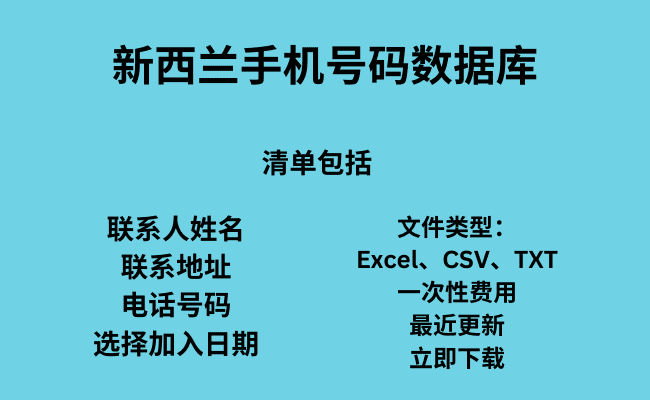 新西兰手机号码数据库

清单包括

联系人姓名
联系地址
电话号码
选择加入日期

文件类型：
Excel、CSV、TXT
一次性费用
最近更新
立即下载